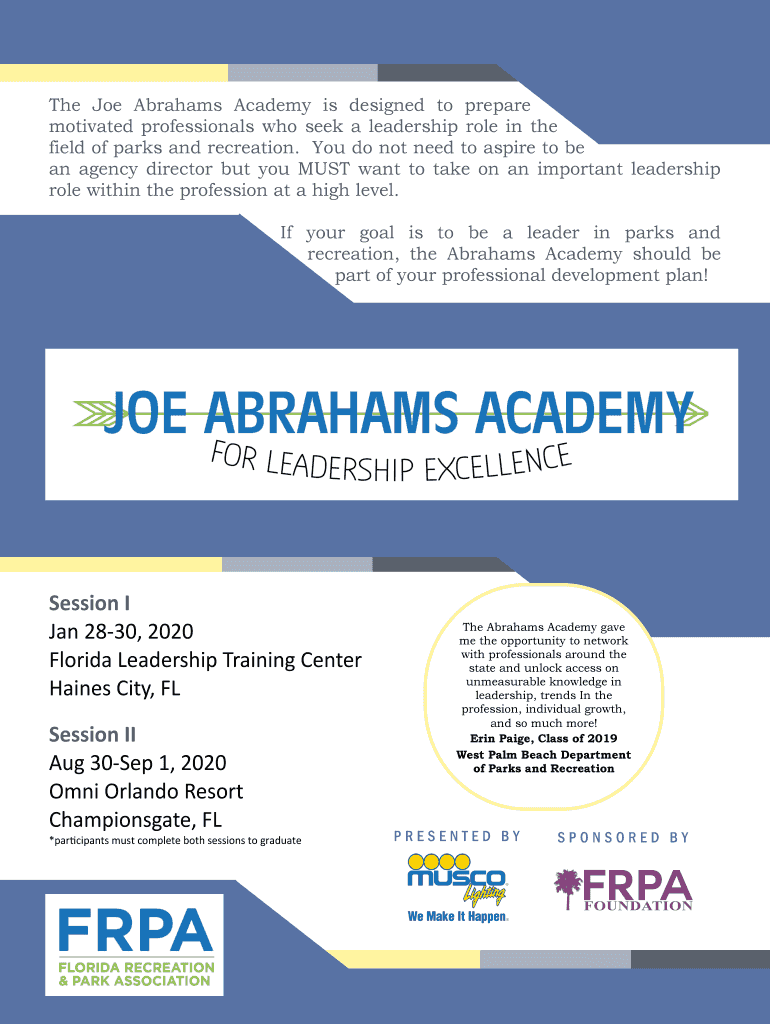 The Joe Abrahams Academy is designed to prepare motivated professionals who seek a leadership role in the field of parks and recreation. You do not need to aspire to be an agency director but you MUST want to take on an important leadership role within the profession at a high level.

If your goal is to be a leader in parks and recreation, the Abrahams Academy should be part of your professional development plan!

JOE ABRAHAMS ACADEMY
FOR LEADERSHIP EXCELLENCE

Session I
Jan 28-30, 2020
Florida Leadership Training Center
Haines City, FL

Session II
Aug 30-Sep 1, 2020
Omni Orlando Resort
Championsgate, FL
*participants must complete both sessions to graduate

The Abrahams Academy gave me the opportunity to network with professionals around the state and unlock access on unmeasurable knowledge in leadership, trends In the profession, individual growth, and so much more!
Erin Paige, Class of 2019
West Palm Beach Department of Parks and Recreation

PRESENTED BY
MUSCO Lighting
We Make It Happen.

SPONSORED BY
FRPA FOUNDATION

FRPA
FLORIDA RECREATION & PARK ASSOCIATION